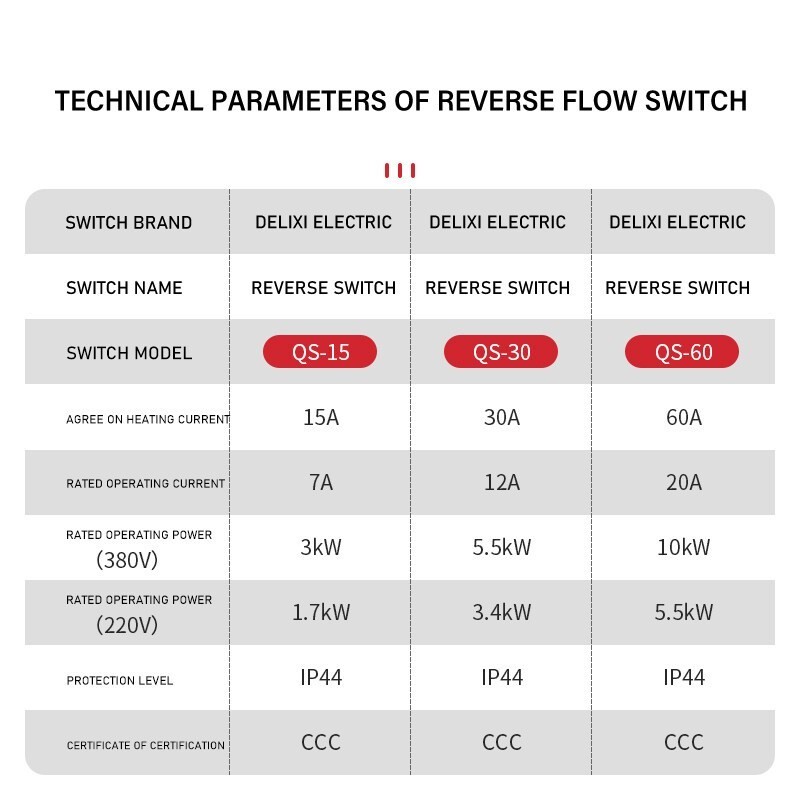 TECHNICAL PARAMETERS OF REVERSE FLOW SWITCH

| SWITCH BRAND | DELIXI ELECTRIC | DELIXI ELECTRIC | DELIXI ELECTRIC |
|---|---|---|---|
| SWITCH NAME | REVERSE SWITCH | REVERSE SWITCH | REVERSE SWITCH |
| SWITCH MODEL | QS-15 | QS-30 | QS-60 |
| AGREE ON HEATING CURRENT | 15A | 30A | 60A |
| RATED OPERATING CURRENT | 7A | 12A | 20A |
| RATED OPERATING POWER (380V) | 3kW | 5.5kW | 10kW |
| RATED OPERATING POWER (220V) | 1.7kW | 3.4kW | 5.5kW |
| PROTECTION LEVEL | IP44 | IP44 | IP44 |
| CERTIFICATE OF CERTIFICATION | CCC | CCC | CCC |